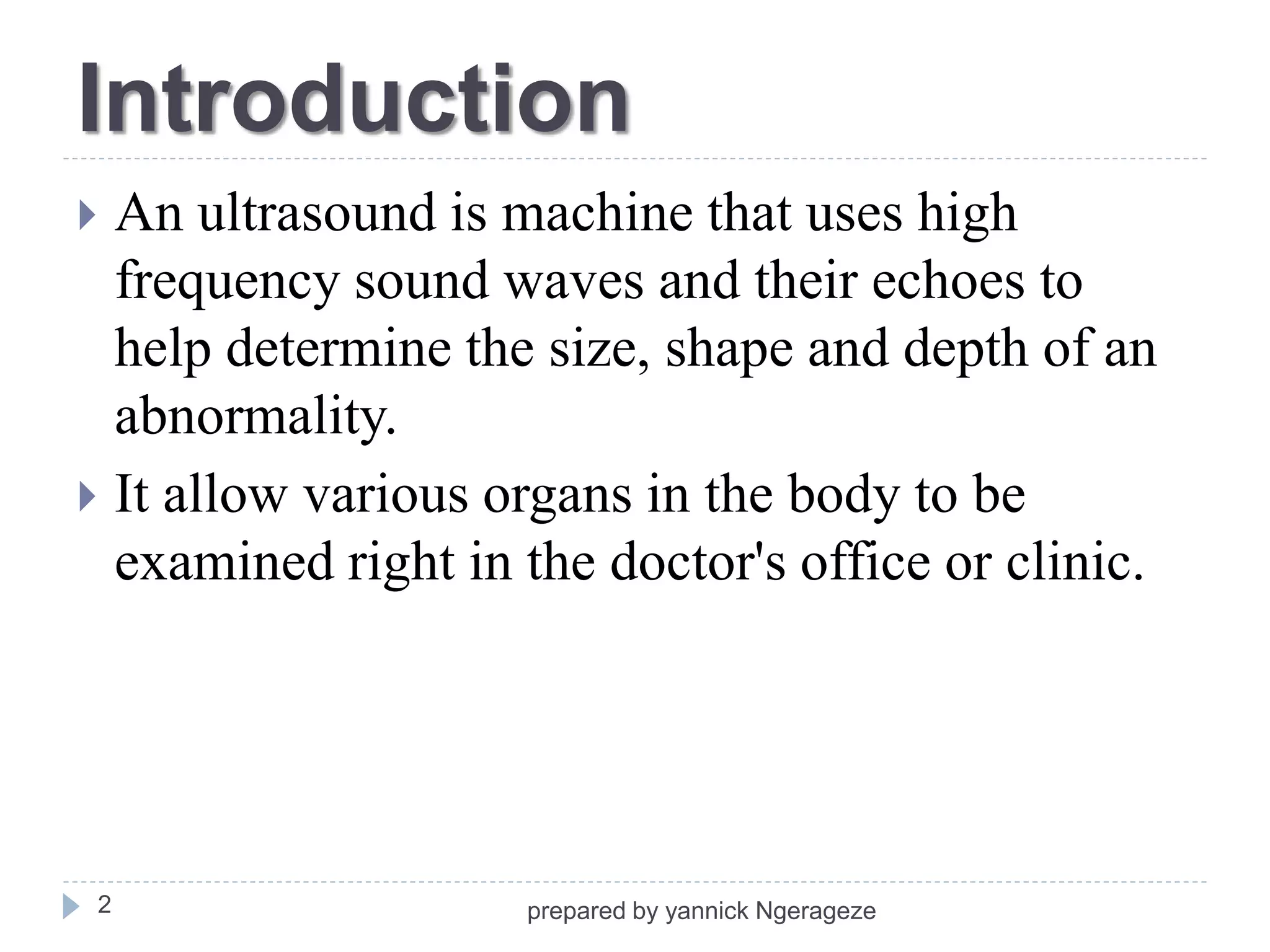 Introduction

An ultrasound is machine that uses high frequency sound waves and their echoes to help determine the size, shape and depth of an abnormality.

It allow various organs in the body to be examined right in the doctor's office or clinic.

2

prepared by yannick Ngerageze